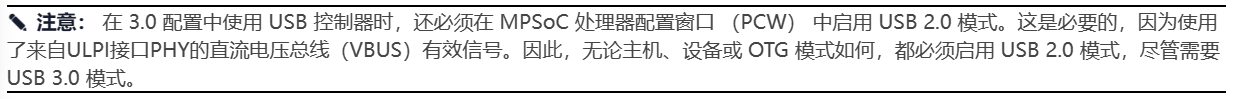 ✎ 注意： 在 3.0 配置中使用 USB 控制器时，还必须在 MPSoC 处理器配置窗口 （PCW） 中启用 USB 2.0 模式。这是必要的，因为使用了来自ULPI接口PHY的直流电压总线（VBUS）有效信号。因此，无论主机、设备或 OTG 模式如何，都必须启用 USB 2.0 模式，尽管需要 USB 3.0 模式。